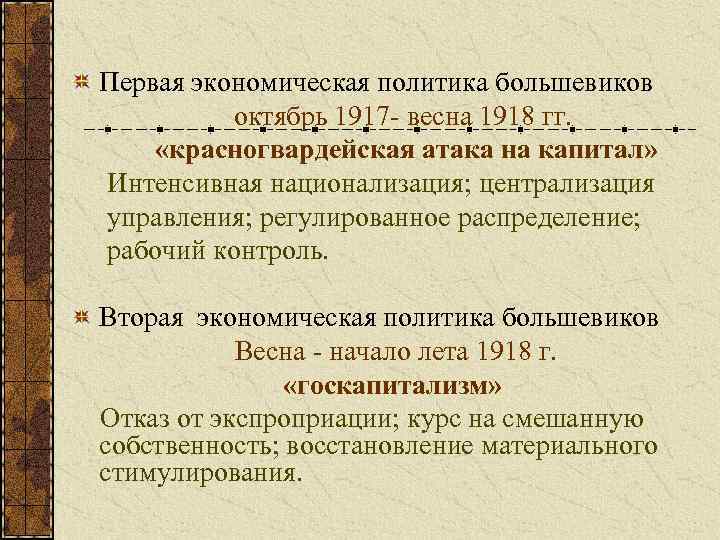 Первая экономическая политика большевиков

октябрь 1917- весна 1918 гг.

«красногвардейская атака на капитал»

Интенсивная национализация; централизация управления; регулированное распределение; рабочий контроль.

Вторая экономическая политика большевиков

Весна - начало лета 1918 г.

«госкапитализм»

Отказ от экспроприации; курс на смешанную собственность; восстановление материального стимулирования.